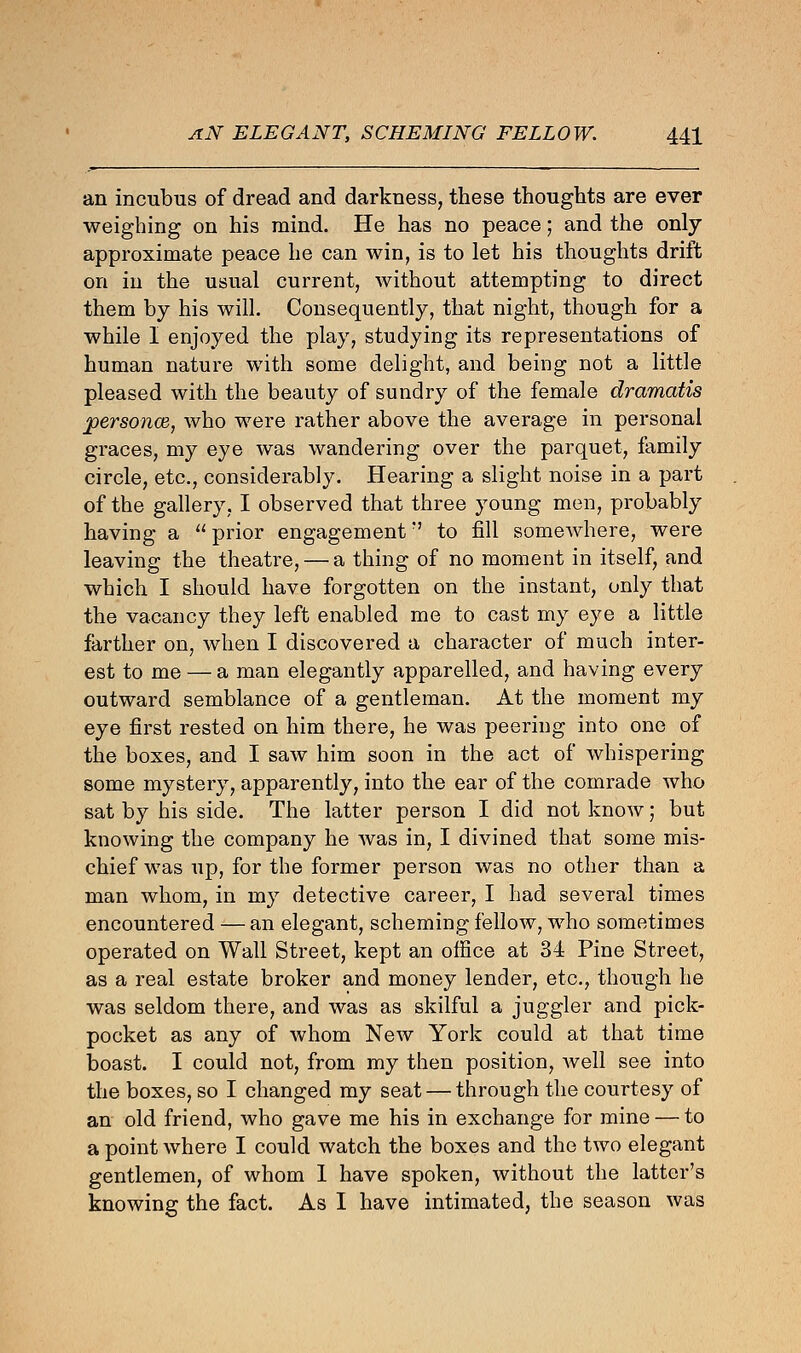 AN ELEGANT, SCHEMING FELLOW. 441

an incubus of dread and darkness, these thoughts are ever weighing on his mind. He has no peace; and the only approximate peace he can win, is to let his thoughts drift on in the usual current, without attempting to direct them by his will. Consequently, that night, though for a while I enjoyed the play, studying its representations of human nature with some delight, and being not a little pleased with the beauty of sundry of the female dramatis personæ, who were rather above the average in personal graces, my eye was wandering over the parquet, family circle, etc., considerably. Hearing a slight noise in a part of the gallery, I observed that three young men, probably having a "prior engagement" to fill somewhere, were leaving the theatre, — a thing of no moment in itself, and which I should have forgotten on the instant, only that the vacancy they left enabled me to cast my eye a little farther on, when I discovered a character of much interest to me — a man elegantly apparelled, and having every outward semblance of a gentleman. At the moment my eye first rested on him there, he was peering into one of the boxes, and I saw him soon in the act of whispering some mystery, apparently, into the ear of the comrade who sat by his side. The latter person I did not know; but knowing the company he was in, I divined that some mischief was up, for the former person was no other than a man whom, in my detective career, I had several times encountered — an elegant, scheming fellow, who sometimes operated on Wall Street, kept an office at 34 Pine Street, as a real estate broker and money lender, etc., though he was seldom there, and was as skilful a juggler and pickpocket as any of whom New York could at that time boast. I could not, from my then position, well see into the boxes, so I changed my seat — through the courtesy of an old friend, who gave me his in exchange for mine — to a point where I could watch the boxes and the two elegant gentlemen, of whom I have spoken, without the latter's knowing the fact. As I have intimated, the season was